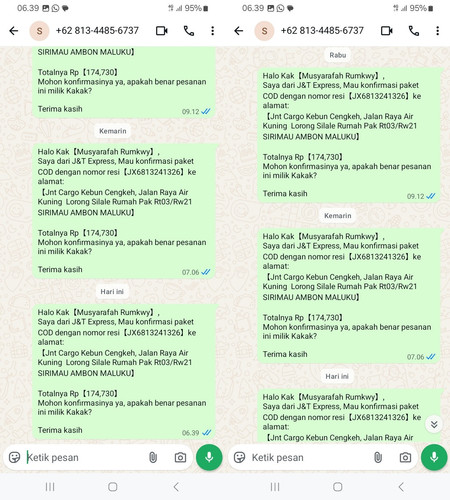 06.39 95%

S +62 813-4485-6737

SIRIMAU AMBON MALUKU】

Totalnya Rp【174,730】
Mohon konfirmasinya ya, apakah benar pesanan ini milik Kakak?

Terima kasih 09.12

Kemarin

Halo Kak【Musyarafah Rumkwy】,
Saya dari J&T Express, Mau konfirmasi paket COD dengan nomor resi【JX6813241326】ke alamat:
【Jnt Cargo Kebun Cengkeh, Jalan Raya Air Kuning Lorong Silale Rumah Pak Rt03/Rw21 SIRIMAU AMBON MALUKU】

Totalnya Rp【174,730】
Mohon konfirmasinya ya, apakah benar pesanan ini milik Kakak?

Terima kasih 07.06

Hari ini

Halo Kak【Musyarafah Rumkwy】,
Saya dari J&T Express, Mau konfirmasi paket COD dengan nomor resi【JX6813241326】ke alamat:
【Jnt Cargo Kebun Cengkeh, Jalan Raya Air Kuning Lorong Silale Rumah Pak Rt03/Rw21 SIRIMAU AMBON MALUKU】

Totalnya Rp【174,730】
Mohon konfirmasinya ya, apakah benar pesanan ini milik Kakak?

Terima kasih 06.39

Ketik pesan

06.39 95%

S +62 813-4485-6737

Rabu

Halo Kak【Musyarafah Rumkwy】,
Saya dari J&T Express, Mau konfirmasi paket COD dengan nomor resi【JX6813241326】ke alamat:
【Jnt Cargo Kebun Cengkeh, Jalan Raya Air Kuning Lorong Silale Rumah Pak Rt03/Rw21 SIRIMAU AMBON MALUKU】

Totalnya Rp【174,730】
Mohon konfirmasinya ya, apakah benar pesanan ini milik Kakak?

Terima kasih 09.12

Kemarin

Halo Kak【Musyarafah Rumkwy】,
Saya dari J&T Express, Mau konfirmasi paket COD dengan nomor resi【JX6813241326】ke alamat:
【Jnt Cargo Kebun Cengkeh, Jalan Raya Air Kuning Lorong Silale Rumah Pak Rt03/Rw21 SIRIMAU AMBON MALUKU】

Totalnya Rp【174,730】
Mohon konfirmasinya ya, apakah benar pesanan ini milik Kakak?

Terima kasih 07.06

Hari ini

Halo Kak【Musyarafah Rumkwy】,
Saya dari J&T Express, Mau konfirmasi paket COD dengan nomor resi【JX6813241326】ke alamat:
【Jnt Cargo Kebun Cengkeh, Jalan Raya Air

Ketik pesan